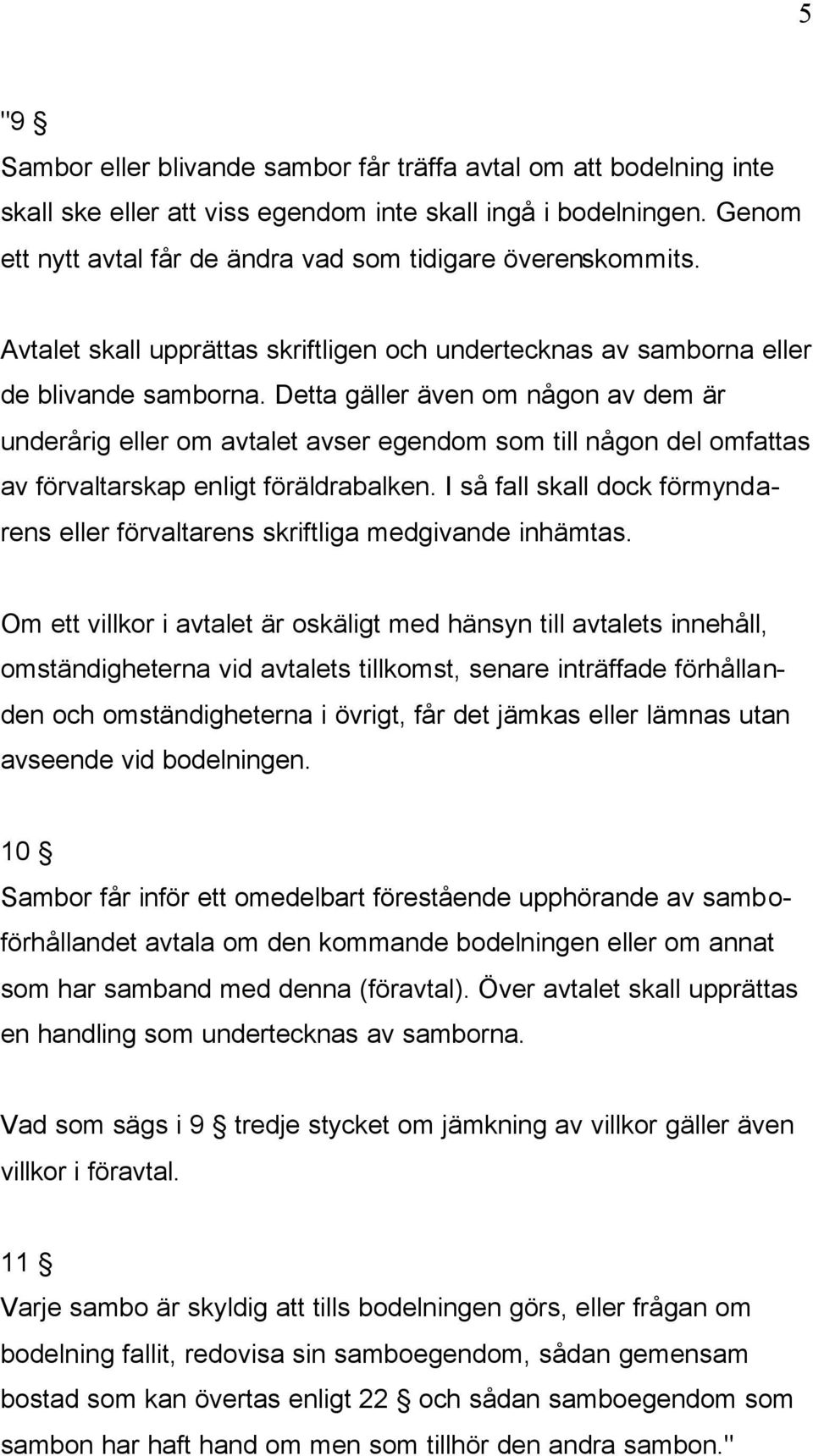 5

"9 §
Sambor eller blivande sambor får träffa avtal om att bodelning inte skall ske eller att viss egendom inte skall ingå i bodelningen. Genom ett nytt avtal får de ändra vad som tidigare överenskommits.

Avtalet skall upprättas skriftligen och undertecknas av samborna eller de blivande samborna. Detta gäller även om någon av dem är underårig eller om avtalet avser egendom som till någon del omfattas av förvaltarskap enligt föräldrabalken. I så fall skall dock förmyndarens eller förvaltarens skriftliga medgivande inhämtas.

Om ett villkor i avtalet är oskäligt med hänsyn till avtalets innehåll, omständigheterna vid avtalets tillkomst, senare inträffade förhållanden och omständigheterna i övrigt, får det jämkas eller lämnas utan avseende vid bodelningen.

10 §
Sambor får inför ett omedelbart förestående upphörande av samboförhållandet avtala om den kommande bodelningen eller om annat som har samband med denna (föravtal). Över avtalet skall upprättas en handling som undertecknas av samborna.

Vad som sägs i 9 § tredje stycket om jämkning av villkor gäller även villkor i föravtal.

11 §
Varje sambo är skyldig att tills bodelningen görs, eller frågan om bodelning fallit, redovisa sin samboegendom, sådan gemensam bostad som kan övertas enligt 22 § och sådan samboegendom som sambon har haft hand om men som tillhör den andra sambon."